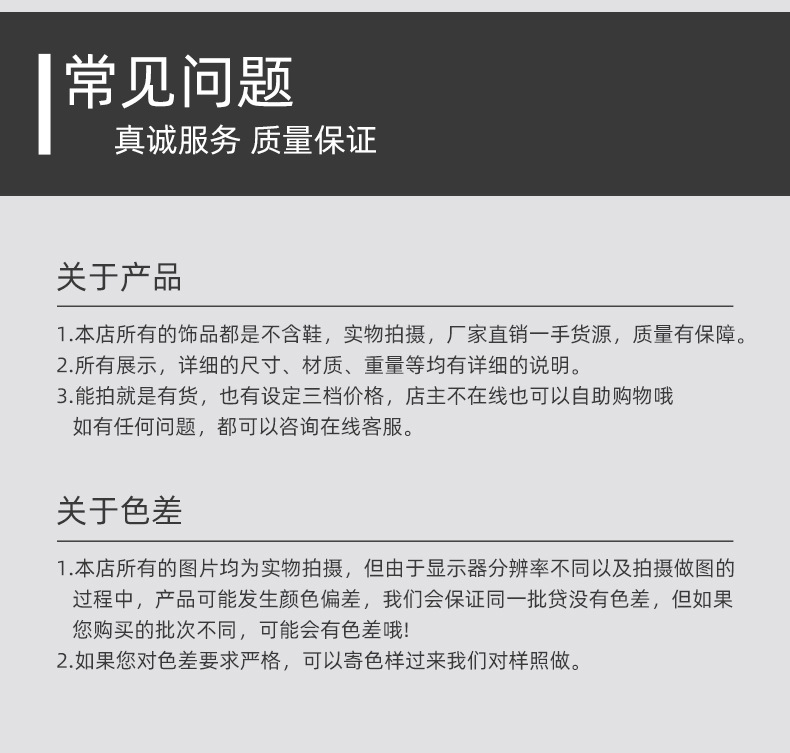 常见问题
真诚服务 质量保证

关于产品

1.本店所有的饰品都是不含鞋，实物拍摄，厂家直销一手货源，质量有保障。
2.所有展示，详细的尺寸、材质、重量等均有详细的说明。
3.能拍就是有货，也有设定三档价格，店主不在线也可以自助购物哦如有任何问题，都可以咨询在线客服。

关于色差

1.本店所有的图片均为实物拍摄，但由于显示器分辨率不同以及拍摄做图的过程中，产品可能发生颜色偏差，我们会保证同一批贷没有色差，但如果您购买的批次不同，可能会有色差哦!
2.如果您对色差要求严格，可以寄色样过来我们对样照做。